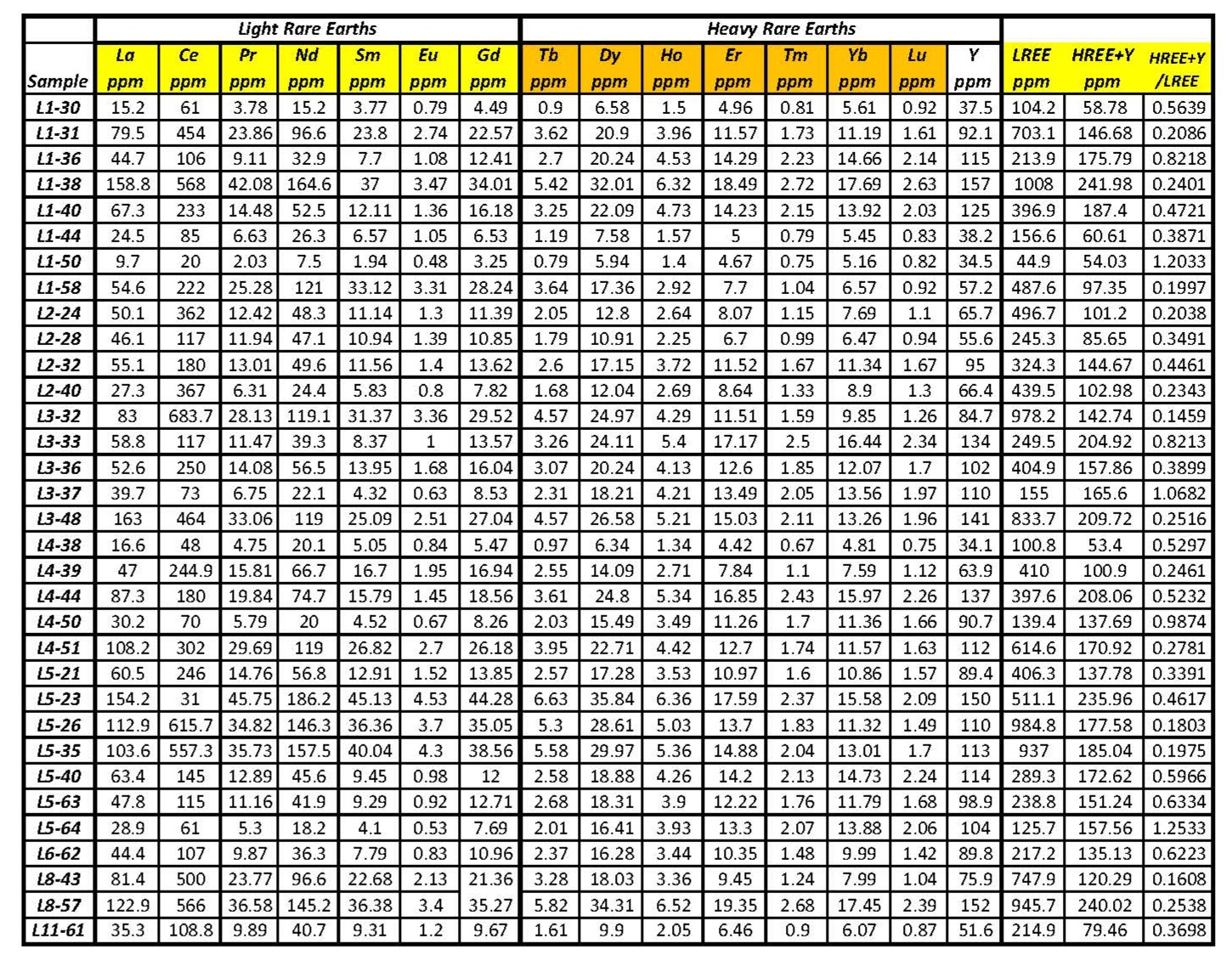 | | Light Rare Earths | | | | | | | Heavy Rare Earths | | | | | | | | | | |
|---|---|---|---|---|---|---|---|---|---|---|---|---|---|---|---|---|---|---|
| Sample | La ppm | Ce ppm | Pr ppm | Nd ppm | Sm ppm | Eu ppm | Gd ppm | Tb ppm | Dy ppm | Ho ppm | Er ppm | Tm ppm | Yb ppm | Lu ppm | Y ppm | LREE ppm | HREE+Y ppm | HREE+Y /LREE |
| L1-30 | 15.2 | 61 | 3.78 | 15.2 | 3.77 | 0.79 | 4.49 | 0.9 | 6.58 | 1.5 | 4.96 | 0.81 | 5.61 | 0.92 | 37.5 | 104.2 | 58.78 | 0.5639 |
| L1-31 | 79.5 | 454 | 23.86 | 96.6 | 23.8 | 2.74 | 22.57 | 3.62 | 20.9 | 3.96 | 11.57 | 1.73 | 11.19 | 1.61 | 92.1 | 703.1 | 146.68 | 0.2086 |
| L1-36 | 44.7 | 106 | 9.11 | 32.9 | 7.7 | 1.08 | 12.41 | 2.7 | 20.24 | 4.53 | 14.29 | 2.23 | 14.66 | 2.14 | 115 | 213.9 | 175.79 | 0.8218 |
| L1-38 | 158.8 | 568 | 42.08 | 164.6 | 37 | 3.47 | 34.01 | 5.42 | 32.01 | 6.32 | 18.49 | 2.72 | 17.69 | 2.63 | 157 | 1008 | 241.98 | 0.2401 |
| L1-40 | 67.3 | 233 | 14.48 | 52.5 | 12.11 | 1.36 | 16.18 | 3.25 | 22.09 | 4.73 | 14.23 | 2.15 | 13.92 | 2.03 | 125 | 396.9 | 187.4 | 0.4721 |
| L1-44 | 24.5 | 85 | 6.63 | 26.3 | 6.57 | 1.05 | 6.53 | 1.19 | 7.58 | 1.57 | 5 | 0.79 | 5.45 | 0.83 | 38.2 | 156.6 | 60.61 | 0.3871 |
| L1-50 | 9.7 | 20 | 2.03 | 7.5 | 1.94 | 0.48 | 3.25 | 0.79 | 5.94 | 1.4 | 4.67 | 0.75 | 5.16 | 0.82 | 34.5 | 44.9 | 54.03 | 1.2033 |
| L1-58 | 54.6 | 222 | 25.28 | 121 | 33.12 | 3.31 | 28.24 | 3.64 | 17.36 | 2.92 | 7.7 | 1.04 | 6.57 | 0.92 | 57.2 | 487.6 | 97.35 | 0.1997 |
| L2-24 | 50.1 | 362 | 12.42 | 48.3 | 11.14 | 1.3 | 11.39 | 2.05 | 12.8 | 2.64 | 8.07 | 1.15 | 7.69 | 1.1 | 65.7 | 496.7 | 101.2 | 0.2038 |
| L2-28 | 46.1 | 117 | 11.94 | 47.1 | 10.94 | 1.39 | 10.85 | 1.79 | 10.91 | 2.25 | 6.7 | 0.99 | 6.47 | 0.94 | 55.6 | 245.3 | 85.65 | 0.3491 |
| L2-32 | 55.1 | 180 | 13.01 | 49.6 | 11.56 | 1.4 | 13.62 | 2.6 | 17.15 | 3.72 | 11.52 | 1.67 | 11.34 | 1.67 | 95 | 324.3 | 144.67 | 0.4461 |
| L2-40 | 27.3 | 367 | 6.31 | 24.4 | 5.83 | 0.8 | 7.82 | 1.68 | 12.04 | 2.69 | 8.64 | 1.33 | 8.9 | 1.3 | 66.4 | 439.5 | 102.98 | 0.2343 |
| L3-32 | 83 | 683.7 | 28.13 | 119.1 | 31.37 | 3.36 | 29.52 | 4.57 | 24.97 | 4.29 | 11.51 | 1.59 | 9.85 | 1.26 | 84.7 | 978.2 | 142.74 | 0.1459 |
| L3-33 | 58.8 | 117 | 11.47 | 39.3 | 8.37 | 1 | 13.57 | 3.26 | 24.11 | 5.4 | 17.17 | 2.5 | 16.44 | 2.34 | 134 | 249.5 | 204.92 | 0.8213 |
| L3-36 | 52.6 | 250 | 14.08 | 56.5 | 13.95 | 1.68 | 16.04 | 3.07 | 20.24 | 4.13 | 12.6 | 1.85 | 12.07 | 1.7 | 102 | 404.9 | 157.86 | 0.3899 |
| L3-37 | 39.7 | 73 | 6.75 | 22.1 | 4.32 | 0.63 | 8.53 | 2.31 | 18.21 | 4.21 | 13.49 | 2.05 | 13.56 | 1.97 | 110 | 155 | 165.6 | 1.0682 |
| L3-48 | 163 | 464 | 33.06 | 119 | 25.09 | 2.51 | 27.04 | 4.57 | 26.58 | 5.21 | 15.03 | 2.11 | 13.26 | 1.96 | 141 | 833.7 | 209.72 | 0.2516 |
| L4-38 | 16.6 | 48 | 4.75 | 20.1 | 5.05 | 0.84 | 5.47 | 0.97 | 6.34 | 1.34 | 4.42 | 0.67 | 4.81 | 0.75 | 34.1 | 100.8 | 53.4 | 0.5297 |
| L4-39 | 47 | 244.9 | 15.81 | 66.7 | 16.7 | 1.95 | 16.94 | 2.55 | 14.09 | 2.71 | 7.84 | 1.1 | 7.59 | 1.12 | 63.9 | 410 | 100.9 | 0.2461 |
| L4-44 | 87.3 | 180 | 19.84 | 74.7 | 15.79 | 1.45 | 18.56 | 3.61 | 24.8 | 5.34 | 16.85 | 2.43 | 15.97 | 2.26 | 137 | 397.6 | 208.06 | 0.5232 |
| L4-50 | 30.2 | 70 | 5.79 | 20 | 4.52 | 0.67 | 8.26 | 2.03 | 15.49 | 3.49 | 11.26 | 1.7 | 11.36 | 1.66 | 90.7 | 139.4 | 137.69 | 0.9874 |
| L4-51 | 108.2 | 302 | 29.69 | 119 | 26.82 | 2.7 | 26.18 | 3.95 | 22.71 | 4.42 | 12.7 | 1.74 | 11.57 | 1.63 | 112 | 614.6 | 170.92 | 0.2781 |
| L5-21 | 60.5 | 246 | 14.76 | 56.8 | 12.91 | 1.52 | 13.85 | 2.57 | 17.28 | 3.53 | 10.97 | 1.6 | 10.86 | 1.57 | 89.4 | 406.3 | 137.78 | 0.3391 |
| L5-23 | 154.2 | 31 | 45.75 | 186.2 | 45.13 | 4.53 | 44.28 | 6.63 | 35.84 | 6.36 | 17.59 | 2.37 | 15.58 | 2.09 | 150 | 511.1 | 235.96 | 0.4617 |
| L5-26 | 112.9 | 615.7 | 34.82 | 146.3 | 36.36 | 3.7 | 35.05 | 5.3 | 28.61 | 5.03 | 13.7 | 1.83 | 11.32 | 1.49 | 110 | 984.8 | 177.58 | 0.1803 |
| L5-35 | 103.6 | 557.3 | 35.73 | 157.5 | 40.04 | 4.3 | 38.56 | 5.58 | 29.97 | 5.36 | 14.88 | 2.04 | 13.01 | 1.7 | 113 | 937 | 185.04 | 0.1975 |
| L5-40 | 63.4 | 145 | 12.89 | 45.6 | 9.45 | 0.98 | 12 | 2.58 | 18.88 | 4.26 | 14.2 | 2.13 | 14.73 | 2.24 | 114 | 289.3 | 172.62 | 0.5966 |
| L5-63 | 47.8 | 115 | 11.16 | 41.9 | 9.29 | 0.92 | 12.71 | 2.68 | 18.31 | 3.9 | 12.22 | 1.76 | 11.79 | 1.68 | 98.9 | 238.8 | 151.24 | 0.6334 |
| L5-64 | 28.9 | 61 | 5.3 | 18.2 | 4.1 | 0.53 | 7.69 | 2.01 | 16.41 | 3.93 | 13.3 | 2.07 | 13.88 | 2.06 | 104 | 125.7 | 157.56 | 1.2533 |
| L6-62 | 44.4 | 107 | 9.87 | 36.3 | 7.79 | 0.83 | 10.96 | 2.37 | 16.28 | 3.44 | 10.35 | 1.48 | 9.99 | 1.42 | 89.8 | 217.2 | 135.13 | 0.6223 |
| L8-43 | 81.4 | 500 | 23.77 | 96.6 | 22.68 | 2.13 | 21.36 | 3.28 | 18.03 | 3.36 | 9.45 | 1.24 | 7.99 | 1.04 | 75.9 | 747.9 | 120.29 | 0.1608 |
| L8-57 | 122.9 | 566 | 36.58 | 145.2 | 36.38 | 3.4 | 35.27 | 5.82 | 34.31 | 6.52 | 19.35 | 2.68 | 17.45 | 2.39 | 152 | 945.7 | 240.02 | 0.2538 |
| L11-61 | 35.3 | 108.8 | 9.89 | 40.7 | 9.31 | 1.2 | 9.67 | 1.61 | 9.9 | 2.05 | 6.46 | 0.9 | 6.07 | 0.87 | 51.6 | 214.9 | 79.46 | 0.3698 |